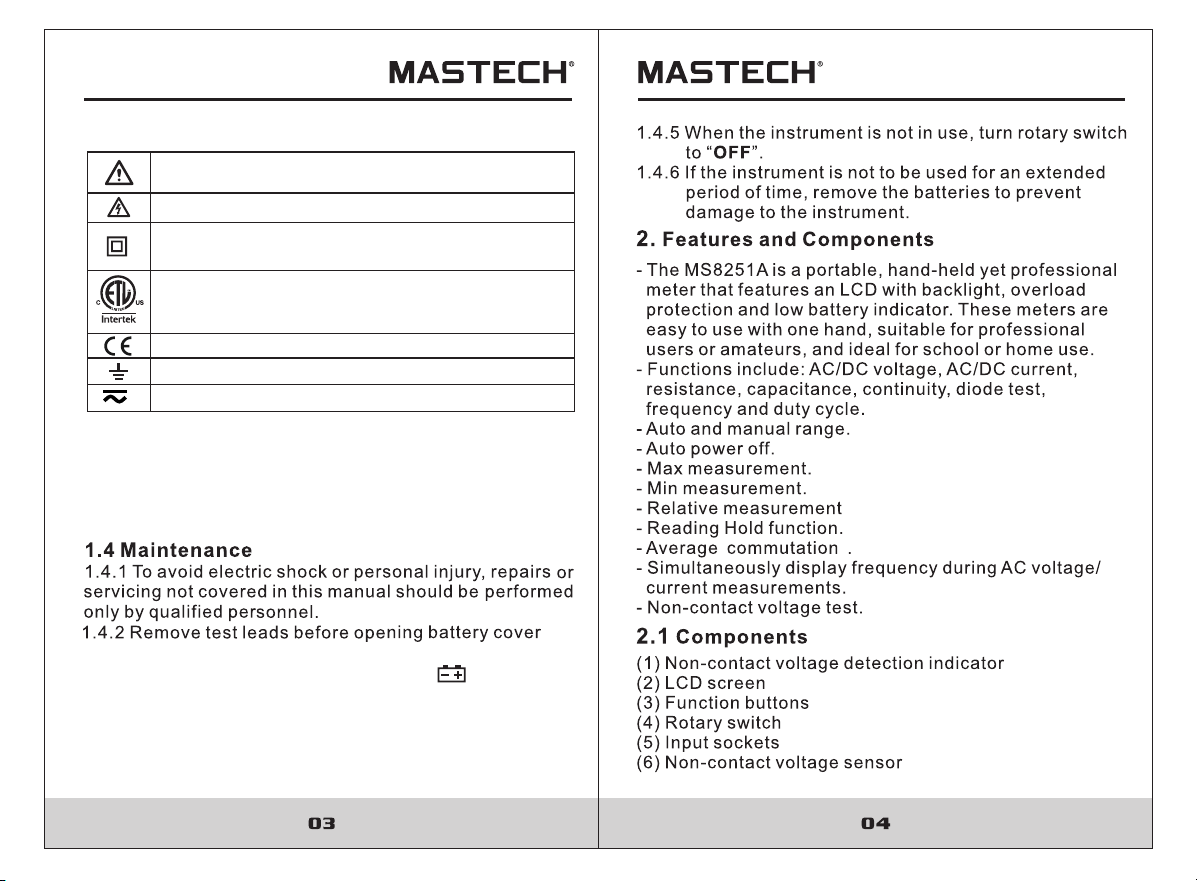 MASTECH®

Intertek

1.4 Maintenance

1.4.1 To avoid electric shock or personal injury, repairs or servicing not covered in this manual should be performed only by qualified personnel.

1.4.2 Remove test leads before opening battery cover

03

MASTECH®

1.4.5 When the instrument is not in use, turn rotary switch to "OFF".

1.4.6 If the instrument is not to be used for an extended period of time, remove the batteries to prevent damage to the instrument.

2. Features and Components

- The MS8251A is a portable, hand-held yet professional meter that features an LCD with backlight, overload protection and low battery indicator. These meters are easy to use with one hand, suitable for professional users or amateurs, and ideal for school or home use.
- Functions include: AC/DC voltage, AC/DC current, resistance, capacitance, continuity, diode test, frequency and duty cycle.
- Auto and manual range.
- Auto power off.
- Max measurement.
- Min measurement.
- Relative measurement
- Reading Hold function.
- Average commutation .
- Simultaneously display frequency during AC voltage/ current measurements.
- Non-contact voltage test.

2.1 Components

(1) Non-contact voltage detection indicator
(2) LCD screen
(3) Function buttons
(4) Rotary switch
(5) Input sockets
(6) Non-contact voltage sensor

04